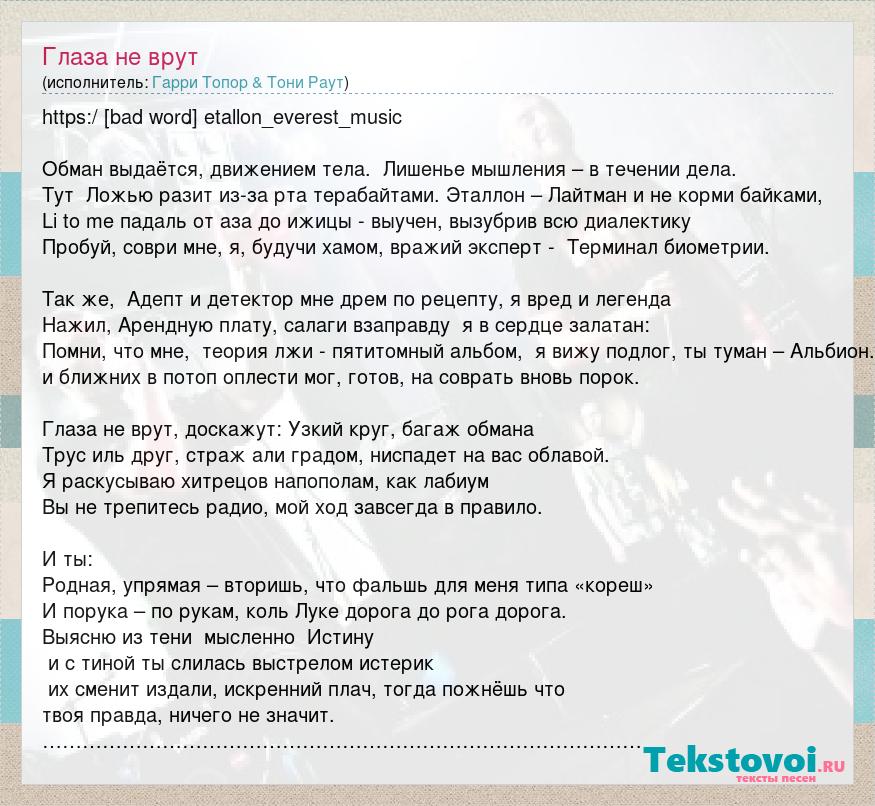 Глаза не врут
(исполнитель: Гарри Топор & Тони Раут)

https:/ [bad word] etallon_everest_music

Обман выдаётся, движением тела. Лишенье мышления – в течении дела.
Тут Ложью разит из-за рта терабайтами. Эталлон – Лайтман и не корми байками,
Li to me падаль от аза до ижицы - выучен, вызубрив всю диалектику
Пробуй, соври мне, я, будучи хамом, вражий эксперт - Терминал биометрии.

Так же, Адепт и детектор мне дрем по рецепту, я вред и легенда
Нажил, Арендную плату, салаги взаправду я в сердце залатан:
Помни, что мне, теория лжи - пятитомный альбом, я вижу подлог, ты туман – Альбион.
и ближних в потоп оплести мог, готов, на соврать вновь порок.

Глаза не врут, доскажут: Узкий круг, багаж обмана
Трус иль друг, страж али градом, ниспадет на вас облавой.
Я раскусываю хитрецов напополам, как лабиум
Вы не трепитесь радио, мой ход завсегда в правило.

И ты:
Родная, упрямая – вторишь, что фальшь для меня типа «кореш»
И порука – по рукам, коль Луке дорога до рога дорога.
Выясню из тени мысленно Истину
и с тиной ты слилась выстрелом истерик
их сменит издали, искренний плач, тогда пожнёшь что
твоя правда, ничего не значит.

Tekstovoi.RU
тексты песен